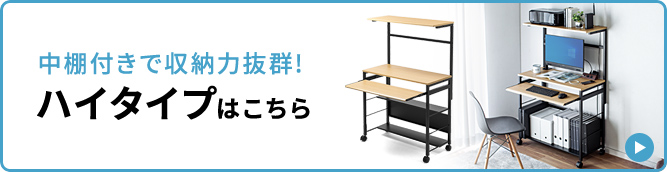 中棚付きで収納力抜群!
ハイタイプはこちら